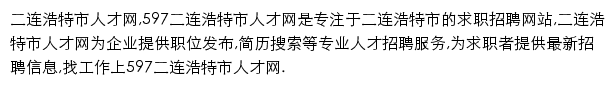 二连浩特市人才网,597二连浩特市人才网是专注于二连浩特市的求职招聘网站,二连浩特市人才网为企业提供职位发布,简历搜索等专业人才招聘服务,为求职者提供最新招聘信息,找工作上597二连浩特市人才网.